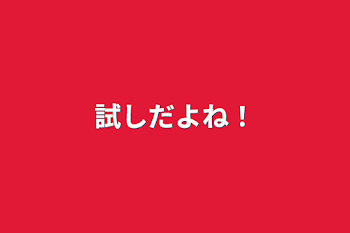 試しだよね！